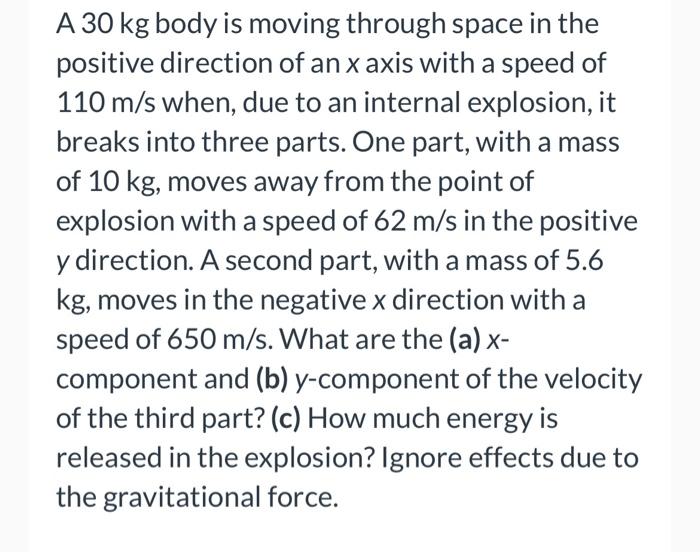 A 30 kg body is moving through space in the positive direction of an $x$ axis with a speed of 110 m/s when, due to an internal explosion, it breaks into three parts. One part, with a mass of 10 kg, moves away from the point of explosion with a speed of 62 m/s in the positive $y$ direction. A second part, with a mass of 5.6 kg, moves in the negative $x$ direction with a speed of 650 m/s. What are the (a) $x$-component and (b) $y$-component of the velocity of the third part? (c) How much energy is released in the explosion? Ignore effects due to the gravitational force.